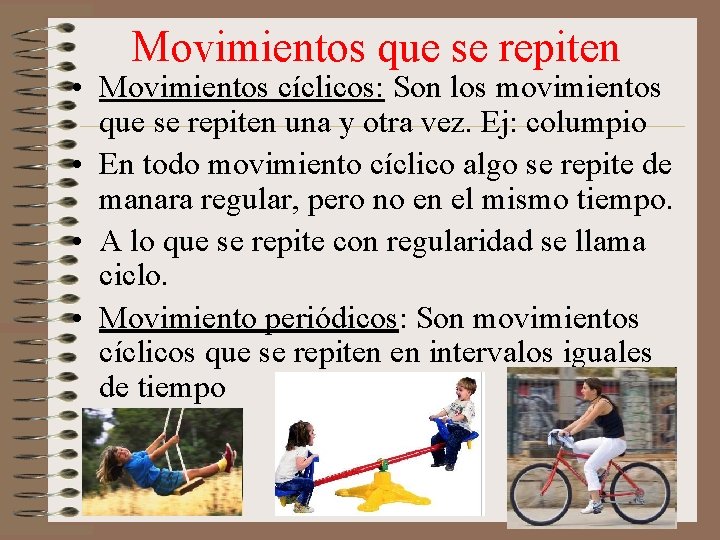 Movimientos que se repiten

• Movimientos cíclicos: Son los movimientos que se repiten una y otra vez. Ej: columpio

• En todo movimiento cíclico algo se repite de manara regular, pero no en el mismo tiempo.

• A lo que se repite con regularidad se llama ciclo.

• Movimiento periódicos: Son movimientos cíclicos que se repiten en intervalos iguales de tiempo